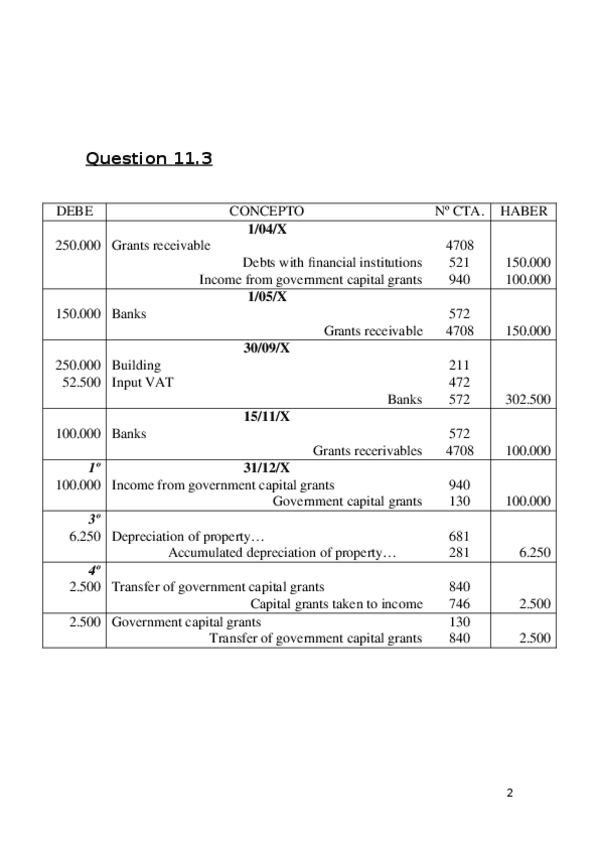 Question 11.3

| DEBE | CONCEPTO | Nº CTA. | HABER |
|---|---|---|---|
| | 1/04/X | | |
| 250.000 | Grants receivable | 4708 | |
| | Debts with financial institutions | 521 | 150.000 |
| | Income from government capital grants | 940 | 100.000 |
| | 1/05/X | | |
| 150.000 | Banks | 572 | |
| | Grants receivable | 4708 | 150.000 |
| | 30/09/X | | |
| 250.000 | Building | 211 | |
| 52.500 | Input VAT | 472 | |
| | Banks | 572 | 302.500 |
| | 15/11/X | | |
| 100.000 | Banks | 572 | |
| | Grants recerivables | 4708 | 100.000 |
| 1º | 31/12/X | | |
| 100.000 | Income from government capital grants | 940 | |
| | Government capital grants | 130 | 100.000 |
| 3º | | | |
| 6.250 | Depreciation of property… | 681 | |
| | Accumulated depreciation of property… | 281 | 6.250 |
| 4º | | | |
| 2.500 | Transfer of government capital grants | 840 | |
| | Capital grants taken to income | 746 | 2.500 |
| 2.500 | Government capital grants | 130 | |
| | Transfer of government capital grants | 840 | 2.500 |

2